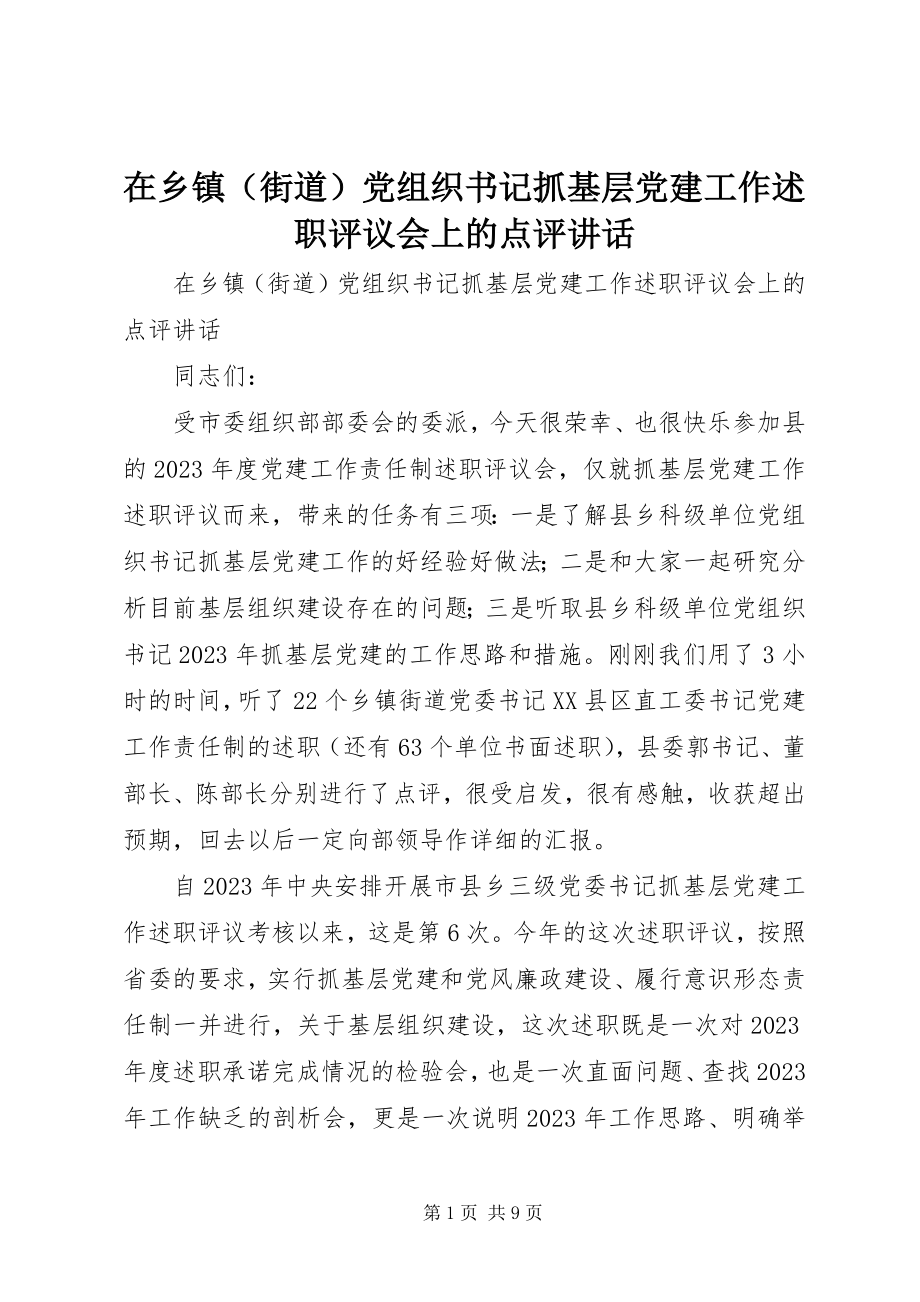 在乡镇（街道）党组织书记抓基层党建工作述职评议会上的点评讲话

在乡镇（街道）党组织书记抓基层党建工作述职评议会上的点评讲话

同志们：

受市委组织部部委会的委派，今天很荣幸、也很快乐参加县的2023年度党建工作责任制述职评议会，仅就抓基层党建工作述职评议而来，带来的任务有三项：一是了解县乡科级单位党组织书记抓基层党建工作的好经验好做法；二是和大家一起研究分析目前基层组织建设存在的问题；三是听取县乡科级单位党组织书记2023年抓基层党建的工作思路和措施。刚刚我们用了3小时的时间，听了22个乡镇街道党委书记XX县区直工委书记党建工作责任制的述职（还有63个单位书面述职），县委郭书记、董部长、陈部长分别进行了点评，很受启发，很有感触，收获超出预期，回去以后一定向部领导作详细的汇报。

自2023年中央安排开展市县乡三级党委书记抓基层党建工作述职评议考核以来，这是第6次。今年的这次述职评议，按照省委的要求，实行抓基层党建和党风廉政建设、履行意识形态责任制一并进行，关于基层组织建设，这次述职既是一次对2023年度述职承诺完成情况的检验会，也是一次直面问题、查找2023年工作缺乏的剖析会，更是一次说明2023年工作思路、明确举

第1页 共9页